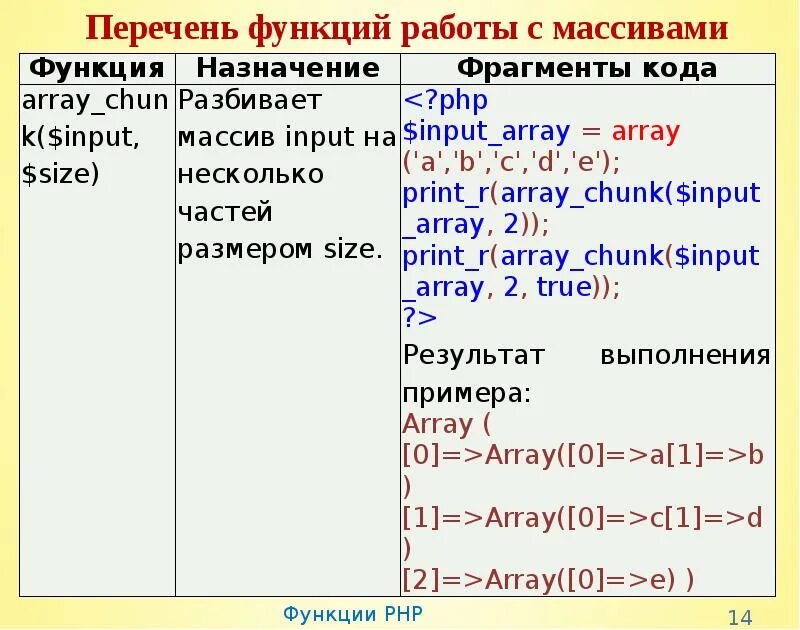 Перечень функций работы с массивами

| Функция | Назначение | Фрагменты кода |
|---|---|---|
| array_chunk($input, $size) | Разбивает массив input на несколько частей размером size. | <?php $input_array = array ('a','b','c','d','e'); print_r(array_chunk($input_array, 2)); print_r(array_chunk($input_array, 2, true)); ?> Результат выполнения примера: Array ( [0]=>Array([0]=>a[1]=>b ) [1]=>Array([0]=>c[1]=>d ) [2]=>Array([0]=>e) ) |

Функции PHP

14